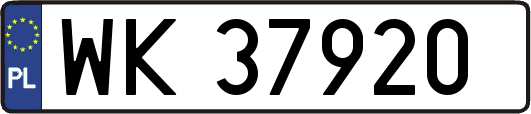 PL
WK 37920